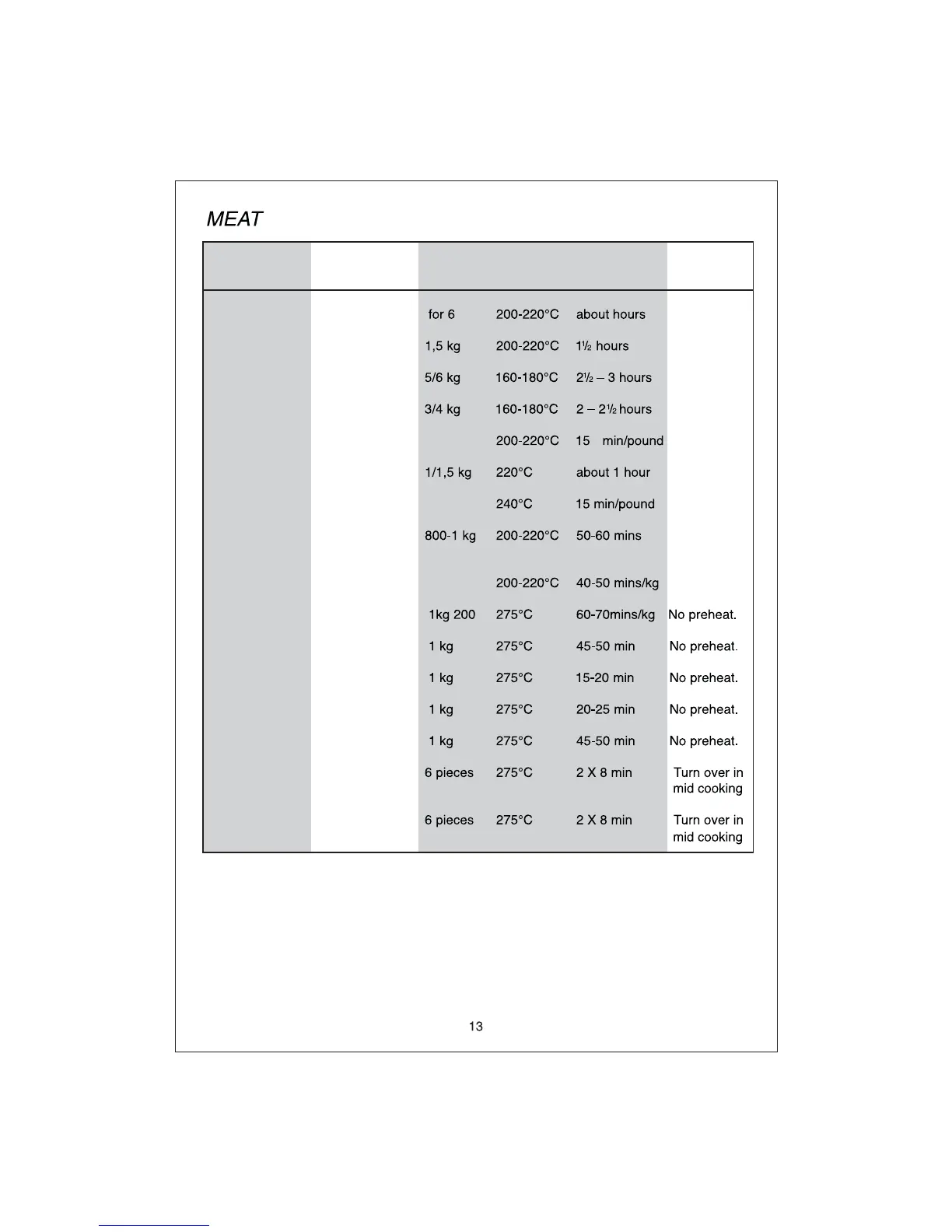 MEAT

| | | | | | |
|---|---|---|---|---|---|
| | | for 6 | 200-220°C | about hours | |
| | | 1,5 kg | 200-220°C | 1½ hours | |
| | | 5/6 kg | 160-180°C | 2½ – 3 hours | |
| | | 3/4 kg | 160-180°C | 2 – 2½ hours | |
| | | | 200-220°C | 15 min/pound | |
| | | 1/1,5 kg | 220°C | about 1 hour | |
| | | | 240°C | 15 min/pound | |
| | | 800-1 kg | 200-220°C | 50-60 mins | |
| | | | 200-220°C | 40-50 mins/kg | |
| | | 1kg 200 | 275°C | 60-70mins/kg | No preheat. |
| | | 1 kg | 275°C | 45-50 min | No preheat. |
| | | 1 kg | 275°C | 15-20 min | No preheat. |
| | | 1 kg | 275°C | 20-25 min | No preheat. |
| | | 1 kg | 275°C | 45-50 min | No preheat. |
| | | 6 pieces | 275°C | 2 X 8 min | Turn over in mid cooking |
| | | 6 pieces | 275°C | 2 X 8 min | Turn over in mid cooking |

13